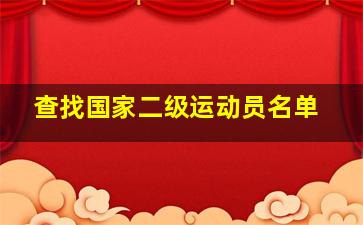 查找国家二级运动员名单